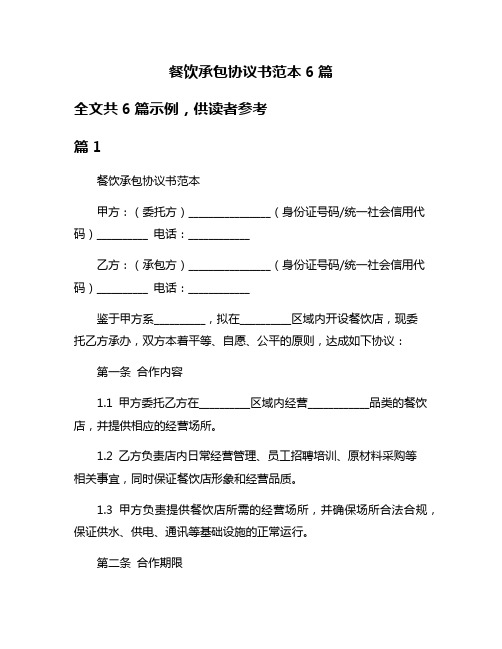 餐饮承包协议书范本 6 篇

全文共 6 篇示例，供读者参考

篇 1

餐饮承包协议书范本

甲方：（委托方）________________（身份证号码/统一社会信用代码）__________ 电话：____________

乙方：（承包方）________________（身份证号码/统一社会信用代码）__________ 电话：____________

鉴于甲方系__________，拟在__________区域内开设餐饮店，现委托乙方承办，双方本着平等、自愿、公平的原则，达成如下协议：

第一条 合作内容

1.1 甲方委托乙方在__________区域内经营____________品类的餐饮店，并提供相应的经营场所。

1.2 乙方负责店内日常经营管理、员工招聘培训、原材料采购等相关事宜，同时保证餐饮店形象和经营品质。

1.3 甲方负责提供餐饮店所需的经营场所，并确保场所合法合规，保证供水、供电、通讯等基础设施的正常运行。

第二条 合作期限